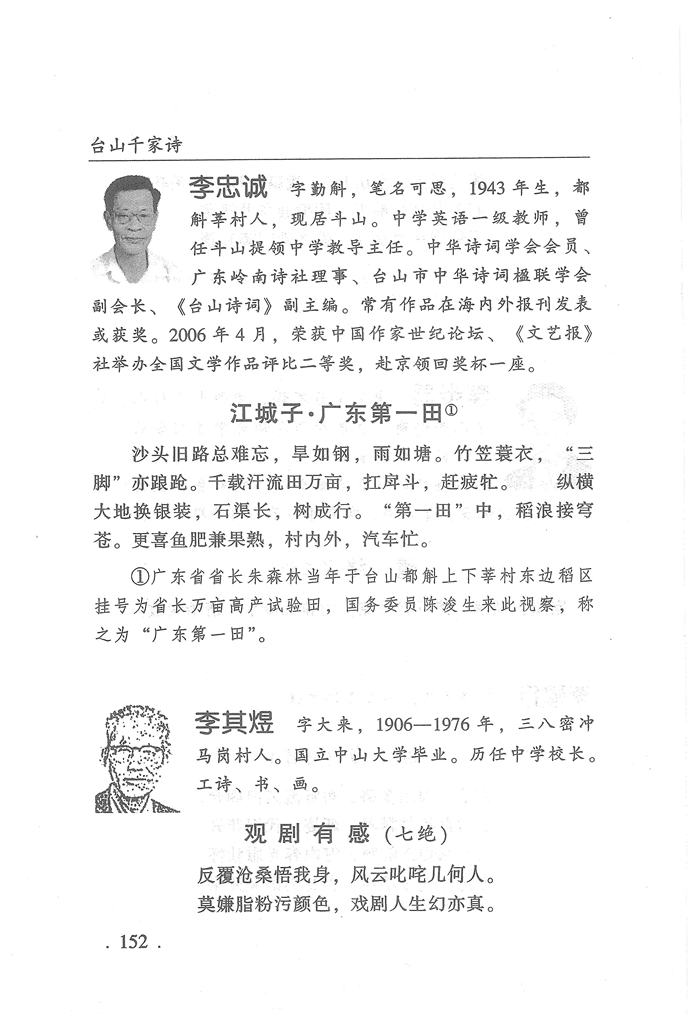 台山千家诗

李忠诚 字勤斛，笔名可思，1943年生，都斛莘村人，现居斗山。中学英语一级教师，曾任斗山提领中学教导主任。中华诗词学会会员、广东岭南诗社理事、台山市中华诗词楹联学会副会长、《台山诗词》副主编。常有作品在海内外报刊发表或获奖。2006年4月，荣获中国作家世纪论坛、《文艺报》社举办全国文学作品评比二等奖，赴京领回奖杯一座。

江城子·广东第一田①

沙头旧路总难忘，旱如钢，雨如塘。竹笠蓑衣，“三脚”亦踉跄。千载汗流田万亩，扛戽斗，赶疲牤。　纵横大地换银装，石渠长，树成行。“第一田”中，稻浪接穹苍。更喜鱼肥兼果熟，村内外，汽车忙。

①广东省省长朱森林当年于台山都斛上下莘村东边稻区挂号为省长万亩高产试验田，国务委员陈浚生来此视察，称之为“广东第一田”。

李其煜 字大来，1906—1976年，三八密冲马岗村人。国立中山大学毕业。历任中学校长。工诗、书、画。

观剧有感（七绝）

反覆沧桑悟我身，风云叱咤几何人。
莫嫌脂粉污颜色，戏剧人生幻亦真。

. 152 .